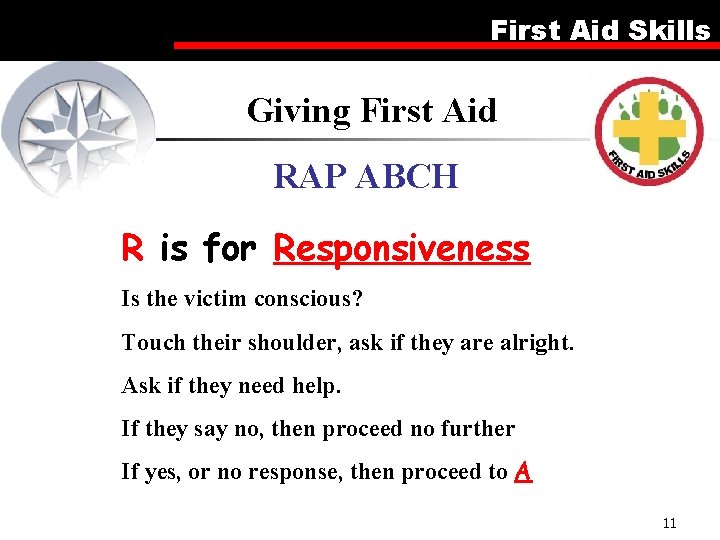 First Aid Skills

Giving First Aid

FIRST AID SKILLS

RAP ABCH

R is for Responsiveness

Is the victim conscious?

Touch their shoulder, ask if they are alright.

Ask if they need help.

If they say no, then proceed no further

If yes, or no response, then proceed to A

11